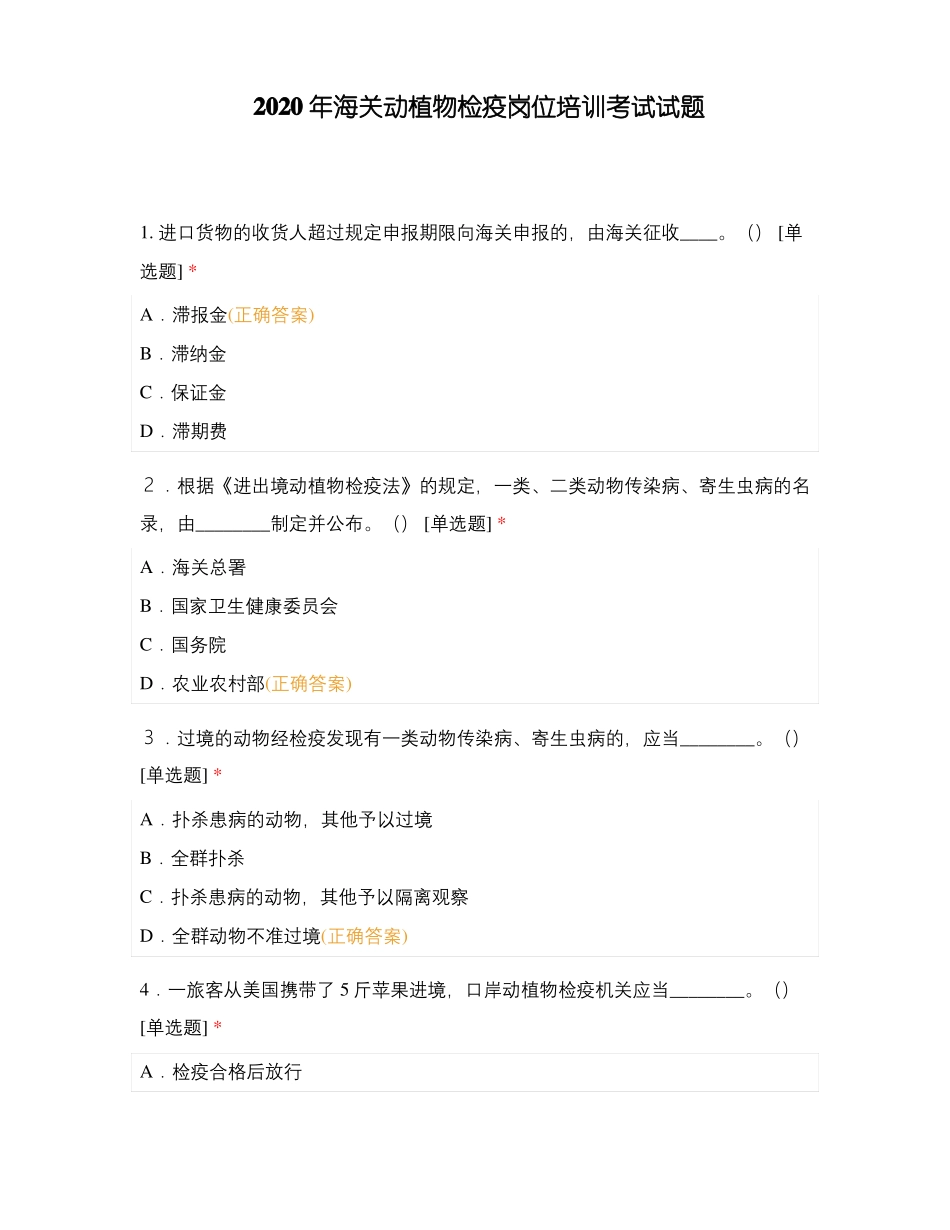 2020 年海关动植物检疫岗位培训考试试题

1. 进口货物的收货人超过规定申报期限向海关申报的，由海关征收____。（） [单选题] *

A．滞报金(正确答案)

B．滞纳金

C．保证金

D．滞期费

２．根据《进出境动植物检疫法》的规定，一类、二类动物传染病、寄生虫病的名录，由________制定并公布。（） [单选题] *

A．海关总署

B．国家卫生健康委员会

C．国务院

D．农业农村部(正确答案)

３．过境的动物经检疫发现有一类动物传染病、寄生虫病的，应当________。（） [单选题] *

A．扑杀患病的动物，其他予以过境

B．全群扑杀

C．扑杀患病的动物，其他予以隔离观察

D．全群动物不准过境(正确答案)

4．一旅客从美国携带了 5 斤苹果进境，口岸动植物检疫机关应当________。（） [单选题] *

A．检疫合格后放行